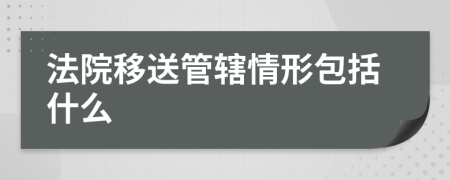 法院移送管辖情形包括什么